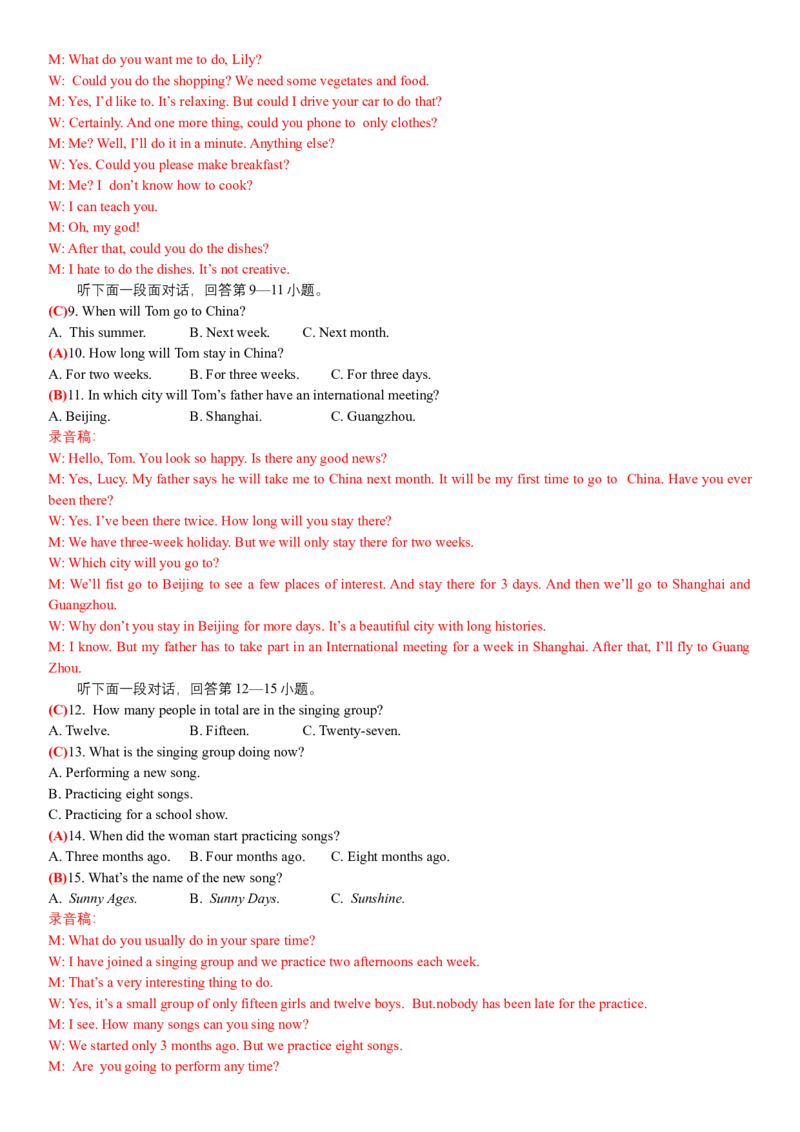 M: What do you want me to do, Lily?
W: Could you do the shopping? We need some vegetates and food.
M: Yes, I'd like to. It's relaxing. But could I drive your car to do that?
W: Certainly. And one more thing, could you phone to only clothes?
M: Me? Well, I'll do it in a minute. Anything else?
W: Yes. Could you please make breakfast?
M: Me? I don't know how to cook?
W: I can teach you.
M: Oh, my god!
W: After that, could you do the dishes?
M: I hate to do the dishes. It's not creative.

听下面一段对话，回答第 9—11 小题。

(C)9. When will Tom go to China?
A. This summer. B. Next week. C. Next month.
(A)10. How long will Tom stay in China?
A. For two weeks. B. For three weeks. C. For three days.
(B)11. In which city will Tom's father have an international meeting?
A. Beijing. B. Shanghai. C. Guangzhou.
录音稿:
W: Hello, Tom. You look so happy. Is there any good news?
M: Yes, Lucy. My father says he will take me to China next month. It will be my first time to go to China. Have you ever been there?
W: Yes. I've been there twice. How long will you stay there?
M: We have three-week holiday. But we will only stay there for two weeks.
W: Which city will you go to?
M: We'll fist go to Beijing to see a few places of interest. And stay there for 3 days. And then we'll go to Shanghai and Guangzhou.
W: Why don't you stay in Beijing for more days. It's a beautiful city with long histories.
M: I know. But my father has to take part in an International meeting for a week in Shanghai. After that, I'll fly to Guang Zhou.

听下面一段对话，回答第 12—15 小题。

(C)12. How many people in total are in the singing group?
A. Twelve. B. Fifteen. C. Twenty-seven.
(C)13. What is the singing group doing now?
A. Performing a new song.
B. Practicing eight songs.
C. Practicing for a school show.
(A)14. When did the woman start practicing songs?
A. Three months ago. B. Four months ago. C. Eight months ago.
(B)15. What's the name of the new song?
A. Sunny Ages. B. Sunny Days. C. Sunshine.
录音稿:
M: What do you usually do in your spare time?
W: I have joined a singing group and we practice two afternoons each week.
M: That's a very interesting thing to do.
W: Yes, it's a small group of only fifteen girls and twelve boys. But.nobody has been late for the practice.
M: I see. How many songs can you sing now?
W: We started only 3 months ago. But we practice eight songs.
M: Are you going to perform any time?